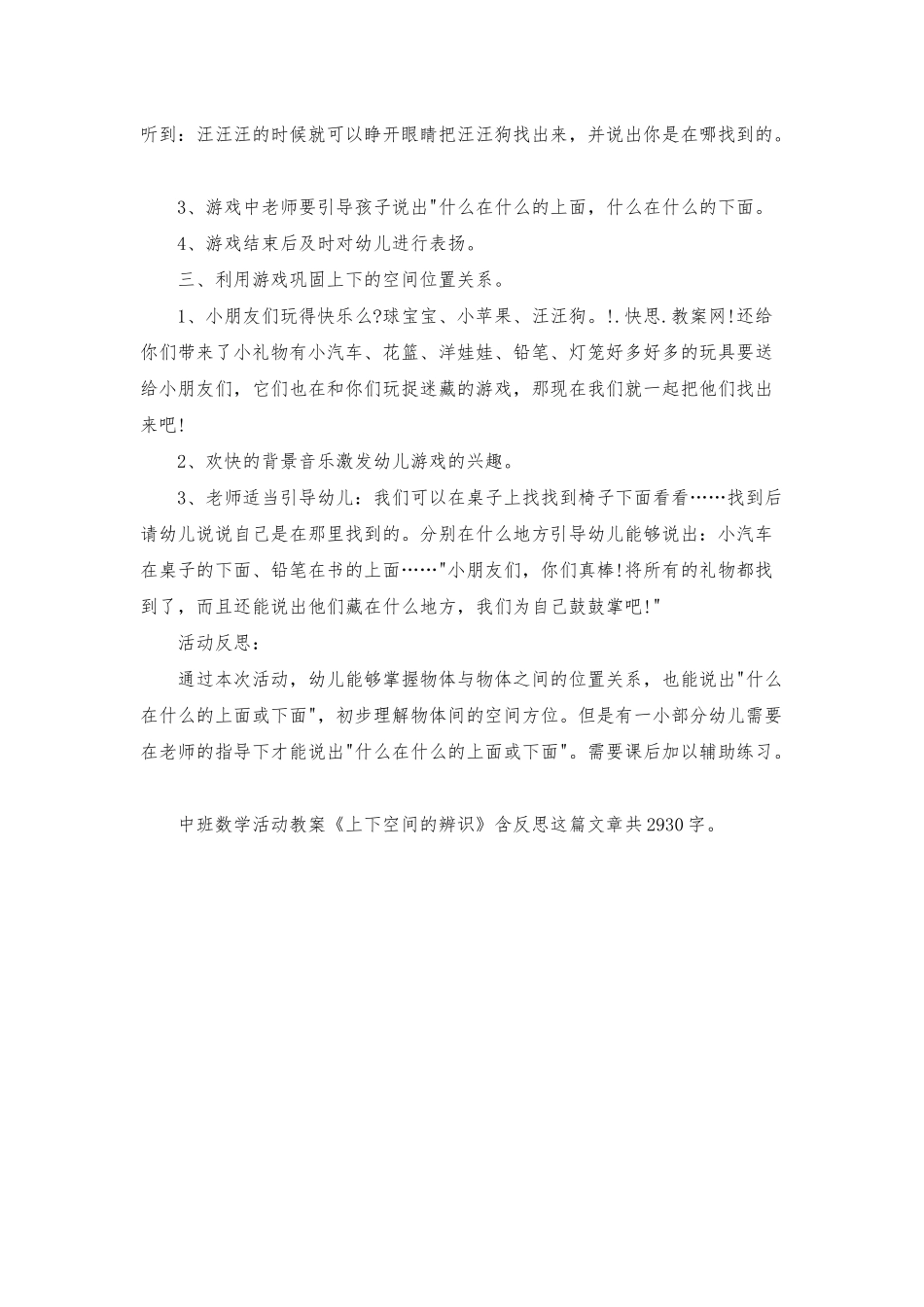 听到：汪汪汪的时候就可以睁开眼睛把汪汪狗找出来，并说出你是在哪找到的。

3、游戏中老师要引导孩子说出"什么在什么的上面，什么在什么的下面。

4、游戏结束后及时对幼儿进行表扬。

三、利用游戏巩固上下的空间位置关系。

1、小朋友们玩得快乐么?球宝宝、小苹果、汪汪狗。!.快思.教案网!还给你们带来了小礼物有小汽车、花篮、洋娃娃、铅笔、灯笼好多好多的玩具要送给小朋友们，它们也在和你们玩捉迷藏的游戏，那现在我们就一起把他们找出来吧!

2、欢快的背景音乐激发幼儿游戏的兴趣。

3、老师适当引导幼儿：我们可以在桌子上找找到椅子下面看看……找到后请幼儿说说自己是在那里找到的。分别在什么地方引导幼儿能够说出：小汽车在桌子的下面、铅笔在书的上面……"小朋友们，你们真棒!将所有的礼物都找到了，而且还能说出他们藏在什么地方，我们为自己鼓鼓掌吧!"

活动反思：

通过本次活动，幼儿能够掌握物体与物体之间的位置关系，也能说出"什么在什么的上面或下面"，初步理解物体间的空间方位。但是有一小部分幼儿需要在老师的指导下才能说出"什么在什么的上面或下面"。需要课后加以辅助练习。

中班数学活动教案《上下空间的辨识》含反思这篇文章共2930字。